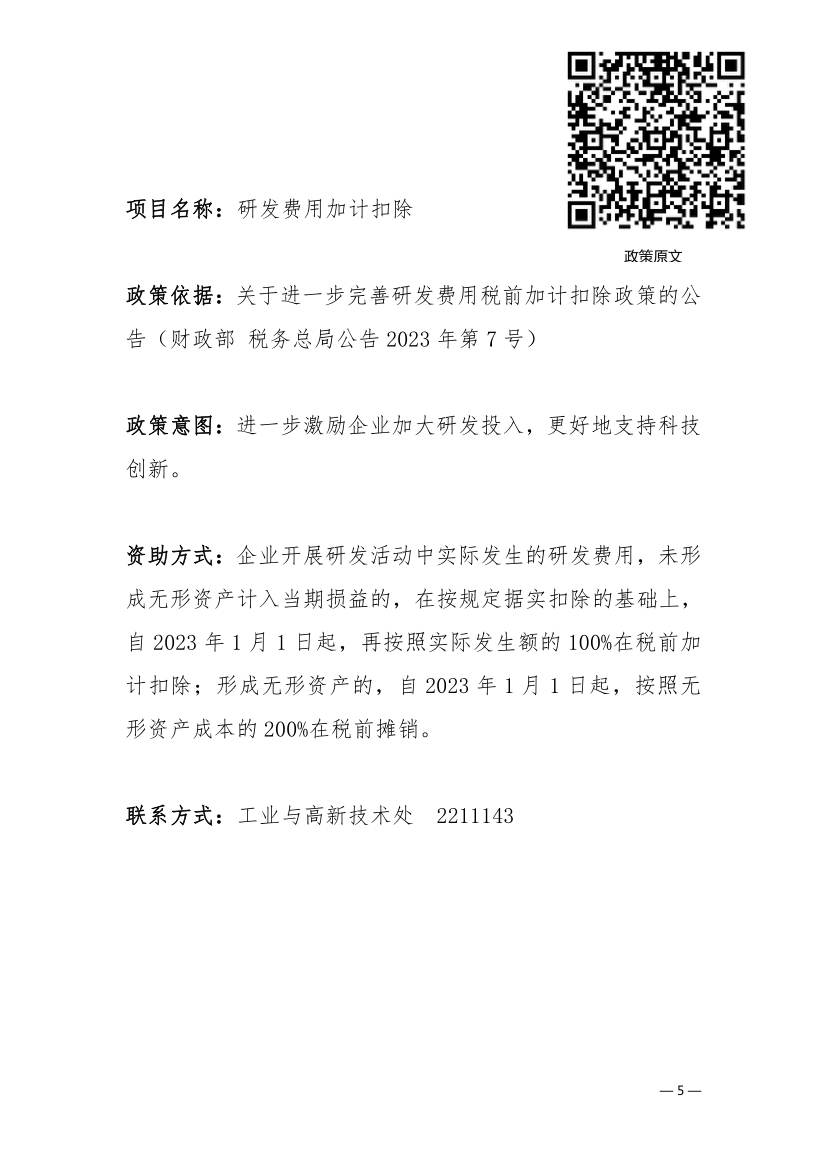 项目名称：研发费用加计扣除

政策原文

政策依据：关于进一步完善研发费用税前加计扣除政策的公告（财政部 税务总局公告 2023 年第 7 号）

政策意图：进一步激励企业加大研发投入，更好地支持科技创新。

资助方式：企业开展研发活动中实际发生的研发费用，未形成无形资产计入当期损益的，在按规定据实扣除的基础上，自 2023 年 1 月 1 日起，再按照实际发生额的 100%在税前加计扣除；形成无形资产的，自 2023 年 1 月 1 日起，按照无形资产成本的 200%在税前摊销。

联系方式：工业与高新技术处 2211143

— 5 —